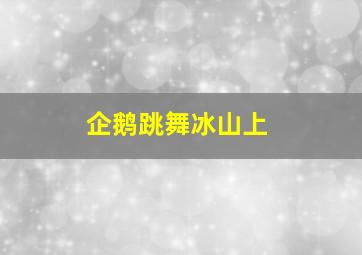 企鹅跳舞冰山上